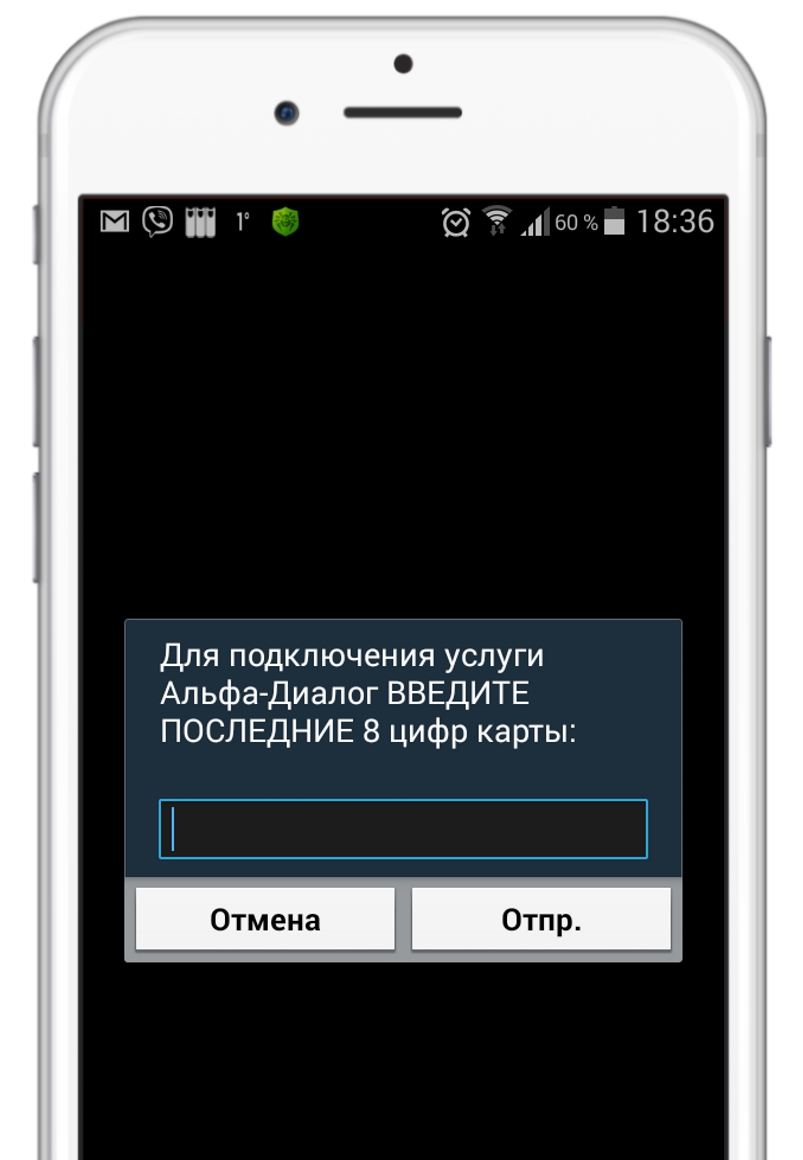 1° 60 % 18:36

Для подключения услуги Альфа-Диалог ВВЕДИТЕ ПОСЛЕДНИЕ 8 цифр карты:

Отмена
Отпр.